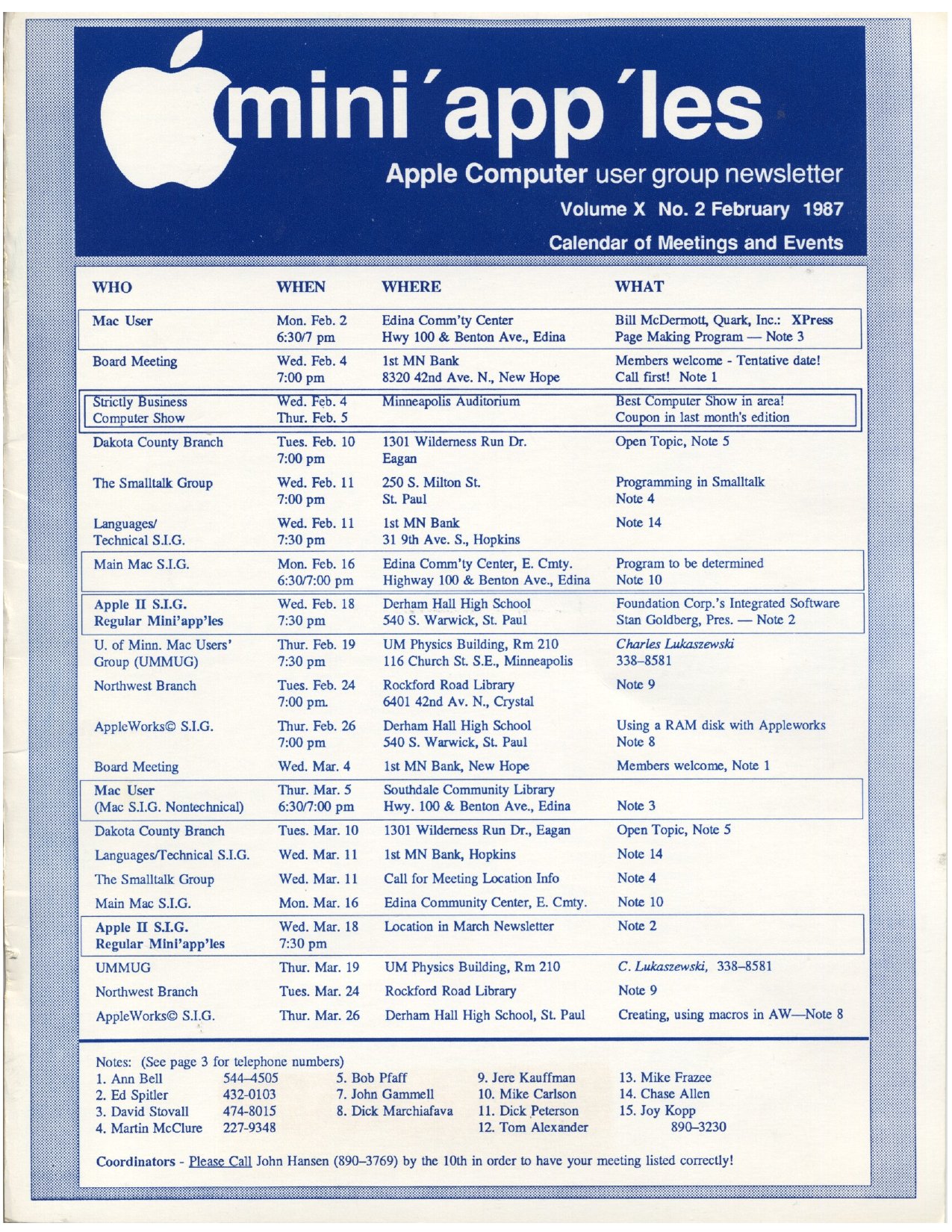 mini'app'les

Apple Computer user group newsletter

Volume X No. 2 February 1987

Calendar of Meetings and Events

| WHO | WHEN | WHERE | WHAT |
|---|---|---|---|
| Mac User | Mon. Feb. 2 6:30/7 pm | Edina Comm'ty Center Hwy 100 & Benton Ave., Edina | Bill McDermott, Quark, Inc.: XPress Page Making Program — Note 3 |
| Board Meeting | Wed. Feb. 4 7:00 pm | 1st MN Bank 8320 42nd Ave. N., New Hope | Members welcome - Tentative date! Call first! Note 1 |
| Strictly Business Computer Show | Wed. Feb. 4 Thur. Feb. 5 | Minneapolis Auditorium | Best Computer Show in area! Coupon in last month's edition |
| Dakota County Branch | Tues. Feb. 10 7:00 pm | 1301 Wilderness Run Dr. Eagan | Open Topic, Note 5 |
| The Smalltalk Group | Wed. Feb. 11 7:00 pm | 250 S. Milton St. St. Paul | Programming in Smalltalk Note 4 |
| Languages/ Technical S.I.G. | Wed. Feb. 11 7:30 pm | 1st MN Bank 31 9th Ave. S., Hopkins | Note 14 |
| Main Mac S.I.G. | Mon. Feb. 16 6:30/7:00 pm | Edina Comm'ty Center, E. Cmty. Highway 100 & Benton Ave., Edina | Program to be determined Note 10 |
| Apple II S.I.G. Regular Mini'app'les | Wed. Feb. 18 7:30 pm | Derham Hall High School 540 S. Warwick, St. Paul | Foundation Corp.'s Integrated Software Stan Goldberg, Pres. — Note 2 |
| U. of Minn. Mac Users' Group (UMMUG) | Thur. Feb. 19 7:30 pm | UM Physics Building, Rm 210 116 Church St. S.E., Minneapolis | Charles Lukaszewski 338–8581 |
| Northwest Branch | Tues. Feb. 24 7:00 pm. | Rockford Road Library 6401 42nd Av. N., Crystal | Note 9 |
| AppleWorks© S.I.G. | Thur. Feb. 26 7:00 pm | Derham Hall High School 540 S. Warwick, St. Paul | Using a RAM disk with Appleworks Note 8 |
| Board Meeting | Wed. Mar. 4 | 1st MN Bank, New Hope | Members welcome, Note 1 |
| Mac User (Mac S.I.G. Nontechnical) | Thur. Mar. 5 6:30/7:00 pm | Southdale Community Library Hwy. 100 & Benton Ave., Edina | Note 3 |
| Dakota County Branch | Tues. Mar. 10 | 1301 Wilderness Run Dr., Eagan | Open Topic, Note 5 |
| Languages/Technical S.I.G. | Wed. Mar. 11 | 1st MN Bank, Hopkins | Note 14 |
| The Smalltalk Group | Wed. Mar. 11 | Call for Meeting Location Info | Note 4 |
| Main Mac S.I.G. | Mon. Mar. 16 | Edina Community Center, E. Cmty. | Note 10 |
| Apple II S.I.G. Regular Mini'app'les | Wed. Mar. 18 7:30 pm | Location in March Newsletter | Note 2 |
| UMMUG | Thur. Mar. 19 | UM Physics Building, Rm 210 | C. Lukaszewski, 338–8581 |
| Northwest Branch | Tues. Mar. 24 | Rockford Road Library | Note 9 |
| AppleWorks© S.I.G. | Thur. Mar. 26 | Derham Hall High School, St. Paul | Creating, using macros in AW—Note 8 |

Notes: (See page 3 for telephone numbers)
1. Ann Bell 544–4505
2. Ed Spitler 432-0103
3. David Stovall 474-8015
4. Martin McClure 227-9348
5. Bob Pfaff
7. John Gammell
8. Dick Marchiafava
9. Jere Kauffman
10. Mike Carlson
11. Dick Peterson
12. Tom Alexander
13. Mike Frazee
14. Chase Allen
15. Joy Kopp 890–3230

Coordinators - Please Call John Hansen (890–3769) by the 10th in order to have your meeting listed correctly!